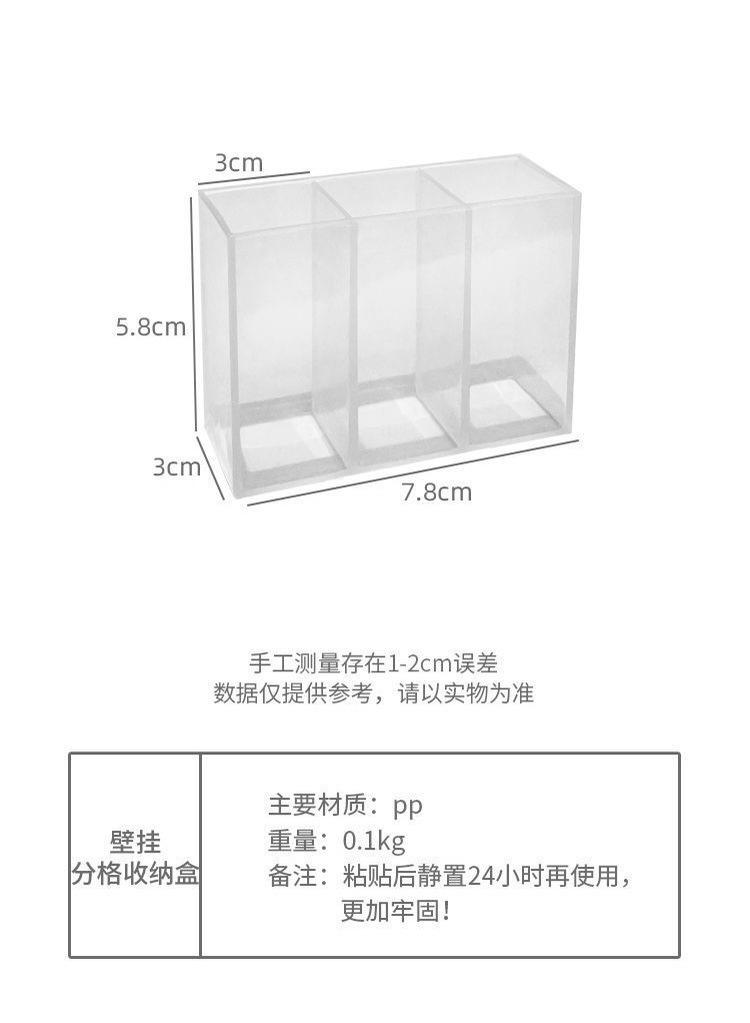 3cm
5.8cm
3cm
7.8cm

手工测量存在1-2cm误差
数据仅提供参考，请以实物为准

| 壁挂 分格收纳盒 | 主要材质：pp 重量：0.1kg 备注：粘贴后静置24小时再使用，更加牢固！ |
|---|---|